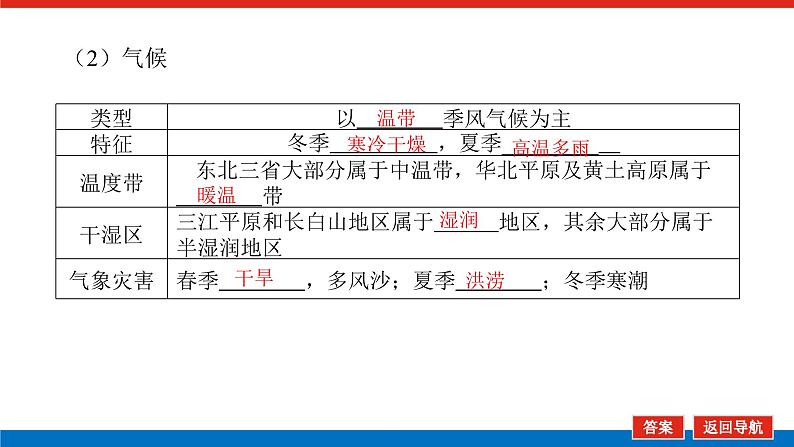 （2）气候

| 类型 | 以温带季风气候为主 |
|---|---|
| 特征 | 冬季寒冷干燥，夏季高温多雨 |
| 温度带 | 东北三省大部分属于中温带，华北平原及黄土高原属于暖温带 |
| 干湿区 | 三江平原和长白山地区属于湿润地区，其余大部分属于半湿润地区 |
| 气象灾害 | 春季干旱，多风沙；夏季洪涝；冬季寒潮 |

答案 返回导航